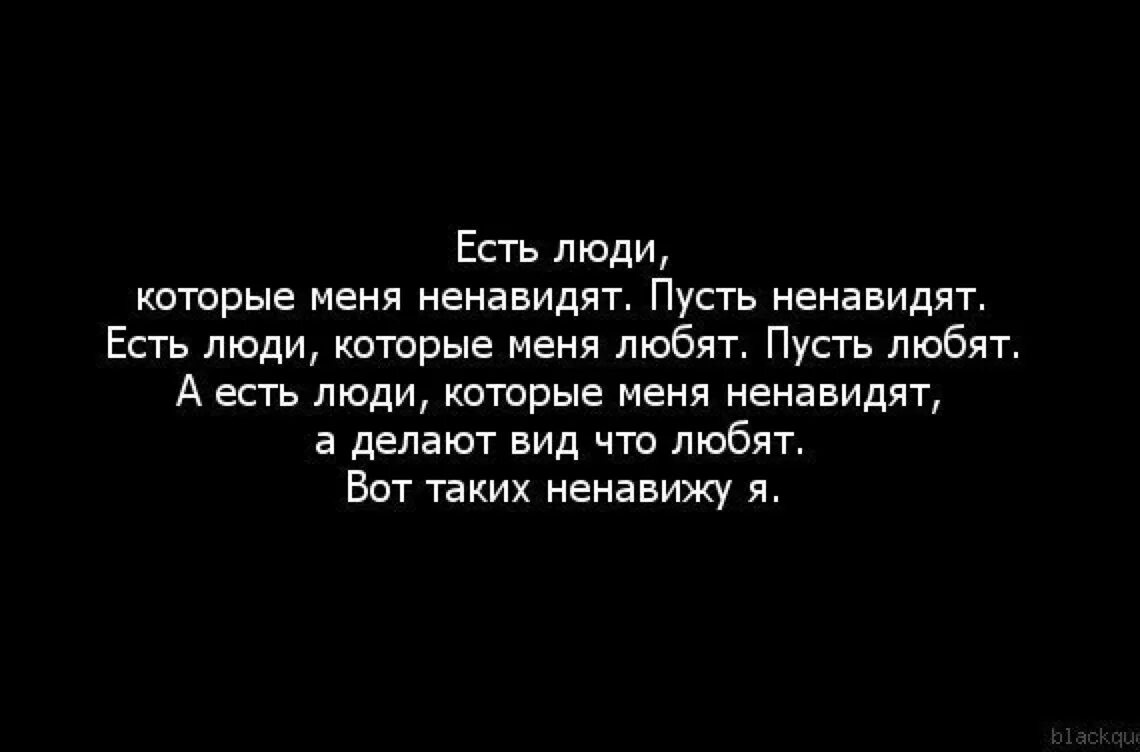 Есть люди,
которые меня ненавидят. Пусть ненавидят.
Есть люди, которые меня любят. Пусть любят.
А есть люди, которые меня ненавидят,
а делают вид что любят.
Вот таких ненавижу я.

blackqu